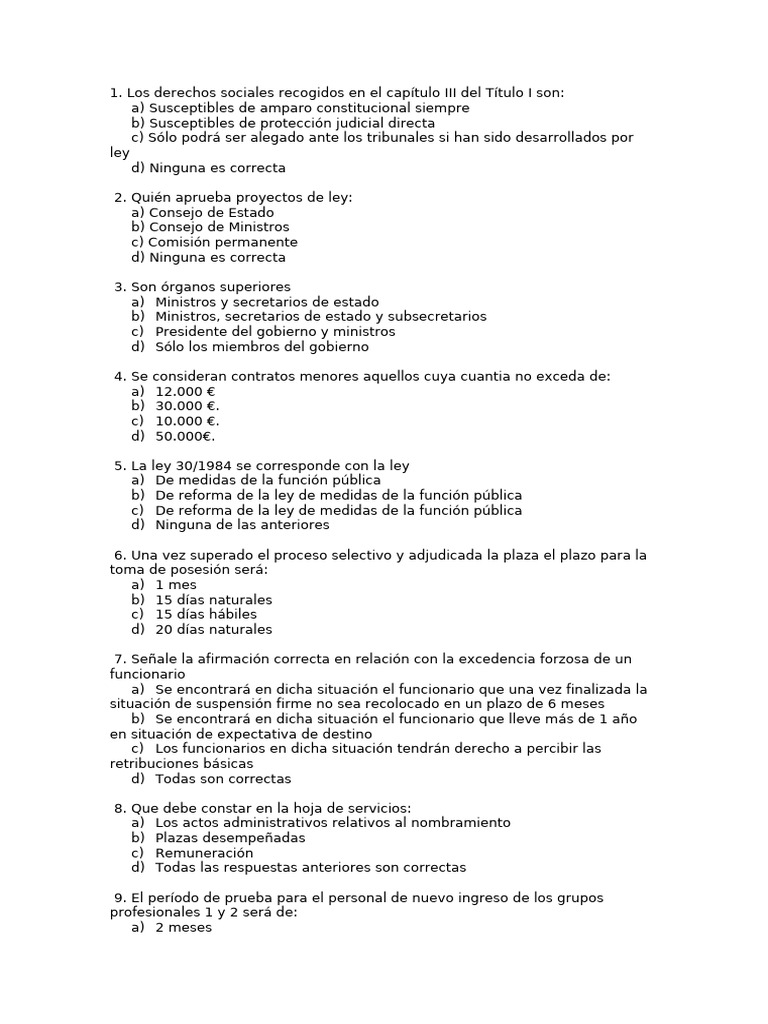 1. Los derechos sociales recogidos en el capítulo III del Título I son:
a) Susceptibles de amparo constitucional siempre
b) Susceptibles de protección judicial directa
c) Sólo podrá ser alegado ante los tribunales si han sido desarrollados por ley
d) Ninguna es correcta

2. Quién aprueba proyectos de ley:
a) Consejo de Estado
b) Consejo de Ministros
c) Comisión permanente
d) Ninguna es correcta

3. Son órganos superiores
a) Ministros y secretarios de estado
b) Ministros, secretarios de estado y subsecretarios
c) Presidente del gobierno y ministros
d) Sólo los miembros del gobierno

4. Se consideran contratos menores aquellos cuya cuantia no exceda de:
a) 12.000 €
b) 30.000 €.
c) 10.000 €.
d) 50.000€.

5. La ley 30/1984 se corresponde con la ley
a) De medidas de la función pública
b) De reforma de la ley de medidas de la función pública
c) De reforma de la ley de medidas de la función pública
d) Ninguna de las anteriores

6. Una vez superado el proceso selectivo y adjudicada la plaza el plazo para la toma de posesión será:
a) 1 mes
b) 15 días naturales
c) 15 días hábiles
d) 20 días naturales

7. Señale la afirmación correcta en relación con la excedencia forzosa de un funcionario
a) Se encontrará en dicha situación el funcionario que una vez finalizada la situación de suspensión firme no sea recolocado en un plazo de 6 meses
b) Se encontrará en dicha situación el funcionario que lleve más de 1 año en situación de expectativa de destino
c) Los funcionarios en dicha situación tendrán derecho a percibir las retribuciones básicas
d) Todas son correctas

8. Que debe constar en la hoja de servicios:
a) Los actos administrativos relativos al nombramiento
b) Plazas desempeñadas
c) Remuneración
d) Todas las respuestas anteriores son correctas

9. El período de prueba para el personal de nuevo ingreso de los grupos profesionales 1 y 2 será de:
a) 2 meses